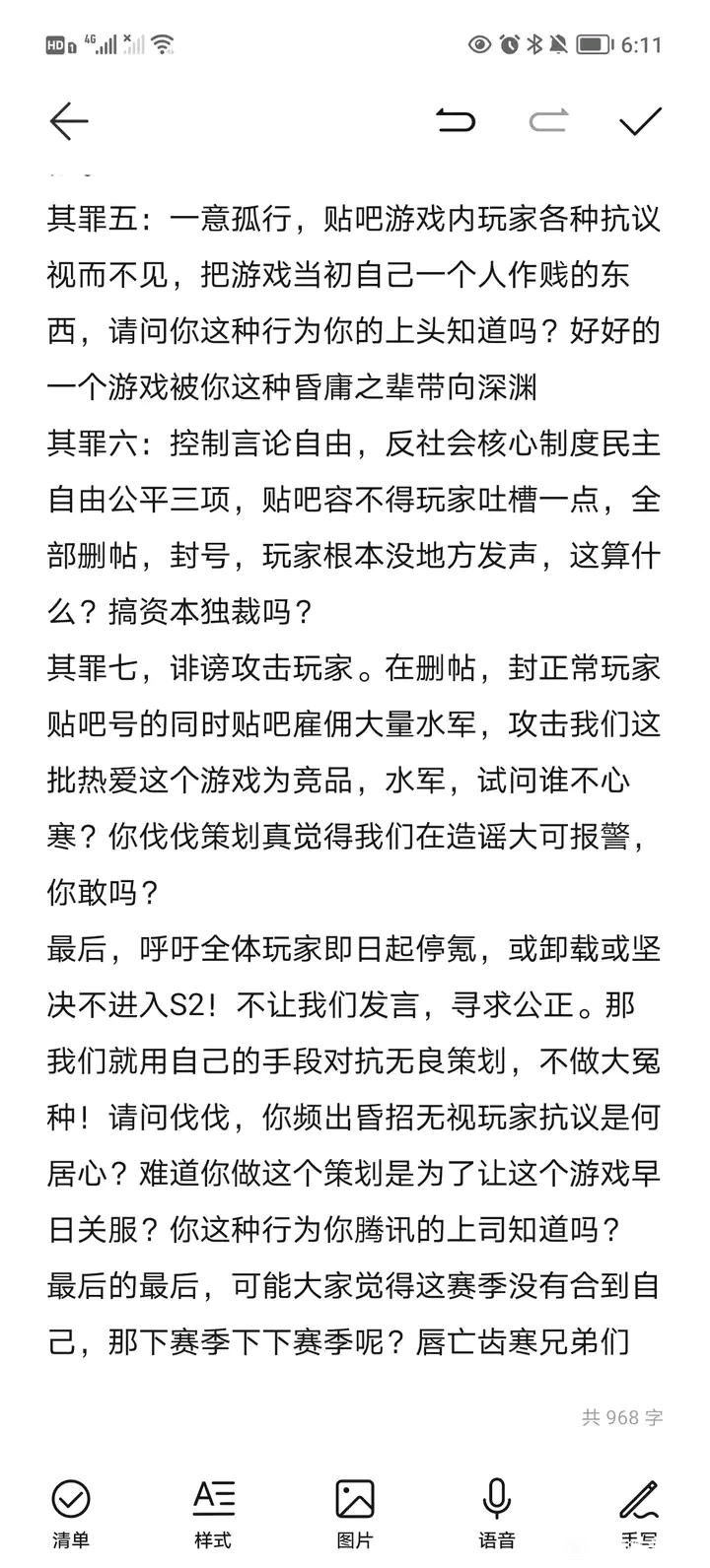 HD 4G 6:11

其罪五：一意孤行，贴吧游戏内玩家各种抗议视而不见，把游戏当初自己一个人作贱的东西，请问你这种行为你的上头知道吗？好好的一个游戏被你这种昏庸之辈带向深渊
其罪六：控制言论自由，反社会核心制度民主自由公平三项，贴吧容不得玩家吐槽一点，全部删帖，封号，玩家根本没地方发声，这算什么？搞资本独裁吗？
其罪七，诽谤攻击玩家。在删帖，封正常玩家贴吧号的同时贴吧雇佣大量水军，攻击我们这批热爱这个游戏为竞品，水军，试问谁不心寒？你伐伐策划真觉得我们在造谣大可报警，你敢吗？
最后，呼吁全体玩家即日起停氪，或卸载或坚决不进入S2！不让我们发言，寻求公正。那我们就用自己的手段对抗无良策划，不做大冤种！请问伐伐，你频出昏招无视玩家抗议是何居心？难道你做这个策划是为了让这个游戏早日关服？你这种行为你腾讯的上司知道吗？
最后的最后，可能大家觉得这赛季没有合到自己，那下赛季下下赛季呢？唇亡齿寒兄弟们

共 968 字

清单 样式 图片 语音 手写